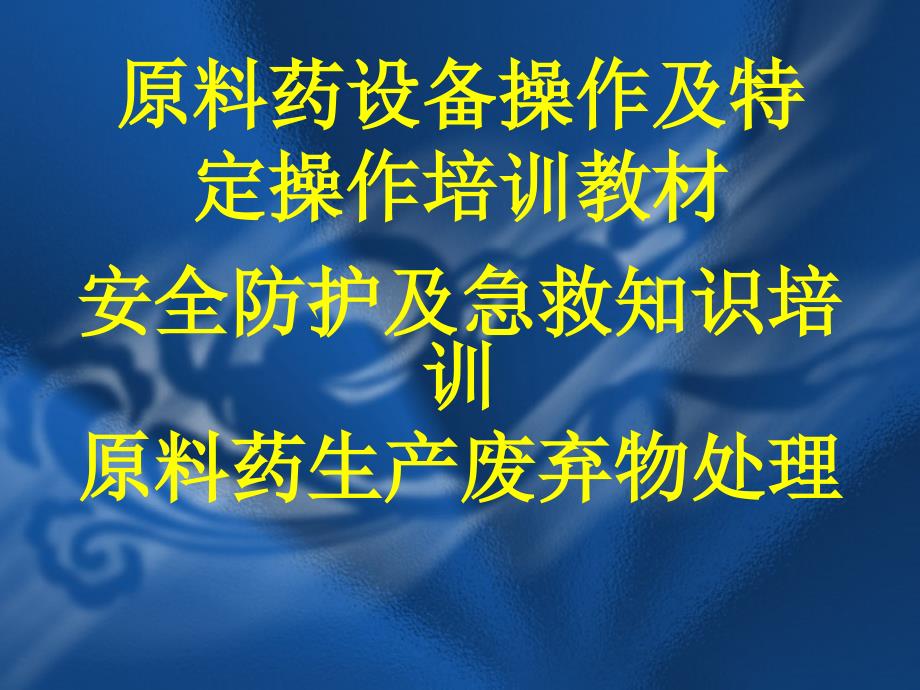 原料药设备操作及特定操作培训教材

安全防护及急救知识培训

原料药生产废弃物处理